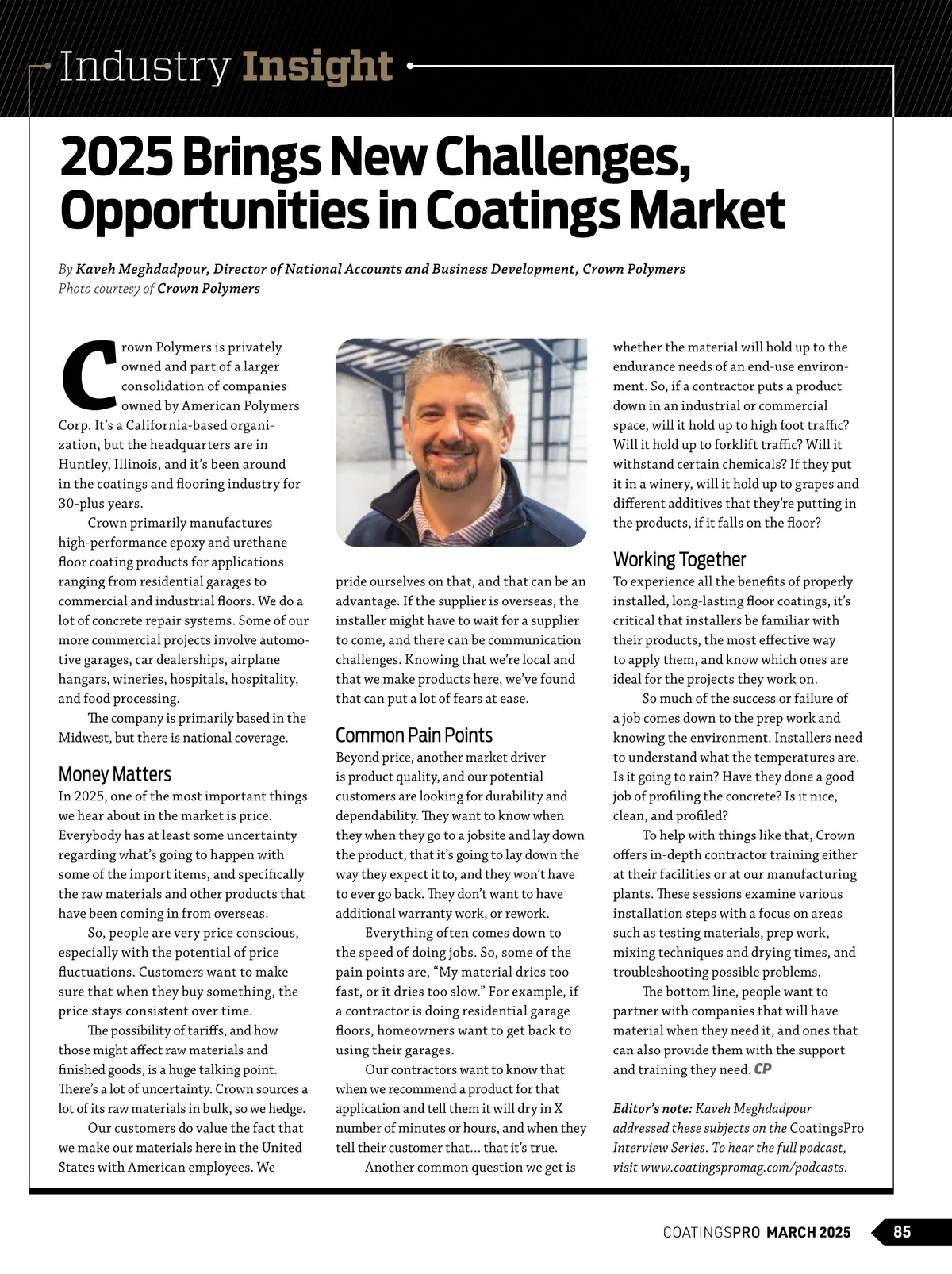 Industry Insight

2025 Brings New Challenges, Opportunities in Coatings Market

By Kaveh Meghdadpour, Director of National Accounts and Business Development, Crown Polymers
Photo courtesy of Crown Polymers

Crown Polymers is privately owned and part of a larger consolidation of companies owned by American Polymers Corp. It's a California-based organization, but the headquarters are in Huntley, Illinois, and it's been around in the coatings and flooring industry for 30-plus years.

Crown primarily manufactures high-performance epoxy and urethane floor coating products for applications ranging from residential garages to commercial and industrial floors. We do a lot of concrete repair systems. Some of our more commercial projects involve automotive garages, car dealerships, airplane hangars, wineries, hospitals, hospitality, and food processing.

The company is primarily based in the Midwest, but there is national coverage.

Money Matters

In 2025, one of the most important things we hear about in the market is price. Everybody has at least some uncertainty regarding what's going to happen with some of the import items, and specifically the raw materials and other products that have been coming in from overseas.

So, people are very price conscious, especially with the potential of price fluctuations. Customers want to make sure that when they buy something, the price stays consistent over time.

The possibility of tariffs, and how those might affect raw materials and finished goods, is a huge talking point. There's a lot of uncertainty. Crown sources a lot of its raw materials in bulk, so we hedge.

Our customers do value the fact that we make our materials here in the United States with American employees. We pride ourselves on that, and that can be an advantage. If the supplier is overseas, the installer might have to wait for a supplier to come, and there can be communication challenges. Knowing that we're local and that we make products here, we've found that can put a lot of fears at ease.

Common Pain Points

Beyond price, another market driver is product quality, and our potential customers are looking for durability and dependability. They want to know when they when they go to a jobsite and lay down the product, that it's going to lay down the way they expect it to, and they won't have to ever go back. They don't want to have additional warranty work, or rework.

Everything often comes down to the speed of doing jobs. So, some of the pain points are, "My material dries too fast, or it dries too slow." For example, if a contractor is doing residential garage floors, homeowners want to get back to using their garages.

Our contractors want to know that when we recommend a product for that application and tell them it will dry in X number of minutes or hours, and when they tell their customer that... that it's true.

Another common question we get is whether the material will hold up to the endurance needs of an end-use environment. So, if a contractor puts a product down in an industrial or commercial space, will it hold up to high foot traffic? Will it hold up to forklift traffic? Will it withstand certain chemicals? If they put it in a winery, will it hold up to grapes and different additives that they're putting in the products, if it falls on the floor?

Working Together

To experience all the benefits of properly installed, long-lasting floor coatings, it's critical that installers be familiar with their products, the most effective way to apply them, and know which ones are ideal for the projects they work on.

So much of the success or failure of a job comes down to the prep work and knowing the environment. Installers need to understand what the temperatures are. Is it going to rain? Have they done a good job of profiling the concrete? Is it nice, clean, and profiled?

To help with things like that, Crown offers in-depth contractor training either at their facilities or at our manufacturing plants. These sessions examine various installation steps with a focus on areas such as testing materials, prep work, mixing techniques and drying times, and troubleshooting possible problems.

The bottom line, people want to partner with companies that will have material when they need it, and ones that can also provide them with the support and training they need. CP

Editor's note: Kaveh Meghdadpour addressed these subjects on the CoatingsPro Interview Series. To hear the full podcast, visit www.coatingspromag.com/podcasts.

COATINGSPRO MARCH 2025 85